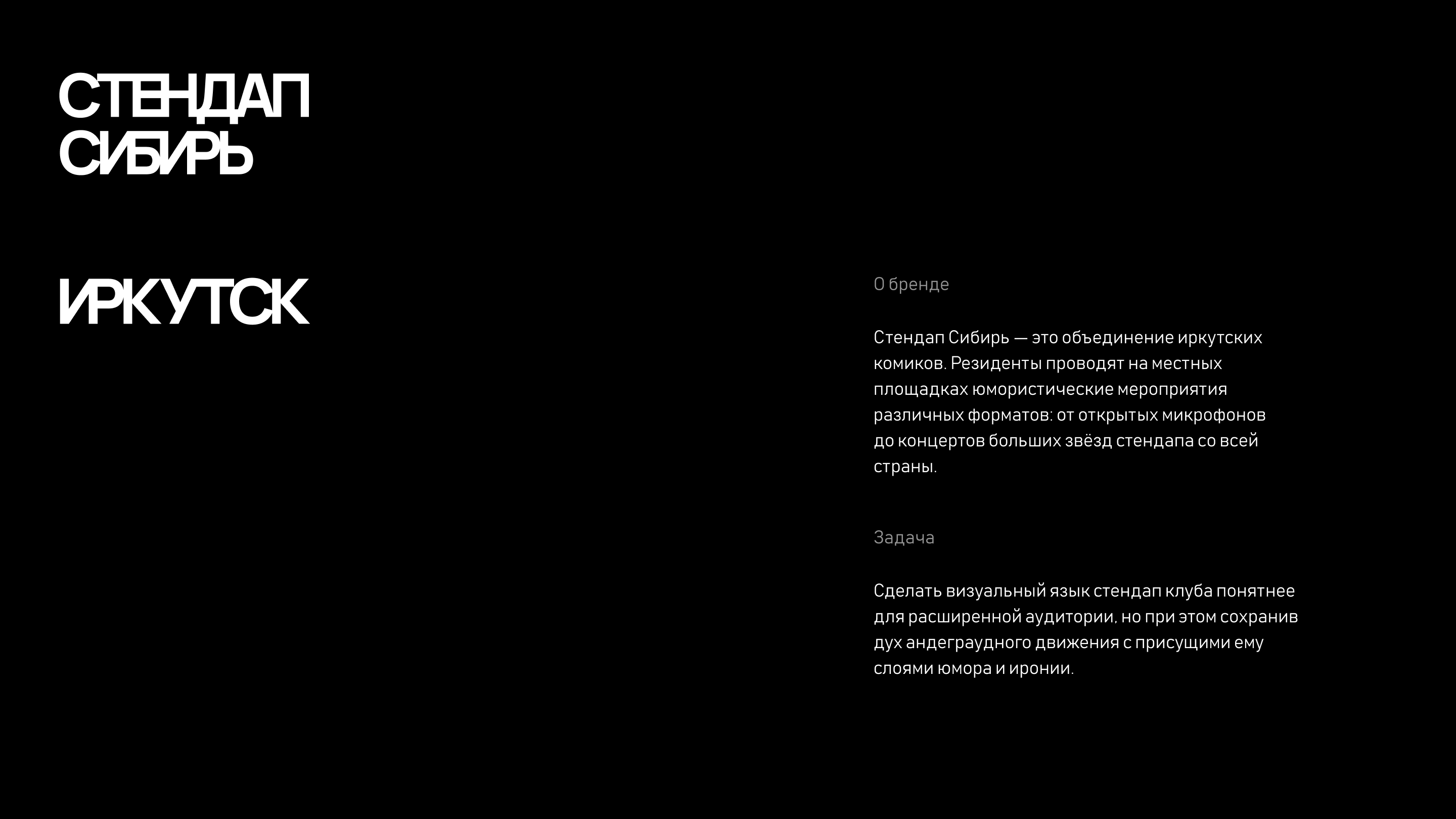 СТЕНДАП
СИБИРЬ

ИРКУТСК

О бренде

Стендап Сибирь — это объединение иркутских комиков. Резиденты проводят на местных площадках юмористические мероприятия различных форматов: от открытых микрофонов до концертов больших звёзд стендапа со всей страны.

Задача

Сделать визуальный язык стендап клуба понятнее для расширенной аудитории, но при этом сохранив дух андеграудного движения с присущими ему слоями юмора и иронии.